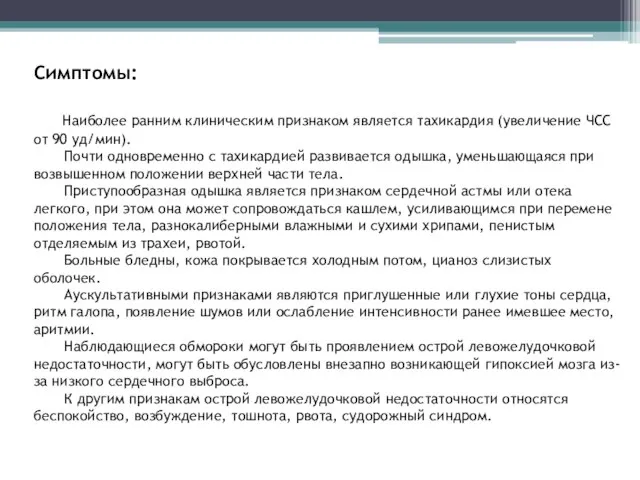 Симптомы:

Наиболее ранним клиническим признаком является тахикардия (увеличение ЧСС от 90 уд/мин).

Почти одновременно с тахикардией развивается одышка, уменьшающаяся при возвышенном положении верхней части тела.

Приступообразная одышка является признаком сердечной астмы или отека легкого, при этом она может сопровождаться кашлем, усиливающимся при перемене положения тела, разнокалиберными влажными и сухими хрипами, пенистым отделяемым из трахеи, рвотой.

Больные бледны, кожа покрывается холодным потом, цианоз слизистых оболочек.

Аускультативными признаками являются приглушенные или глухие тоны сердца, ритм галопа, появление шумов или ослабление интенсивности ранее имевшее место, аритмии.

Наблюдающиеся обмороки могут быть проявлением острой левожелудочковой недостаточности, могут быть обусловлены внезапно возникающей гипоксией мозга из-за низкого сердечного выброса.

К другим признакам острой левожелудочковой недостаточности относятся беспокойство, возбуждение, тошнота, рвота, судорожный синдром.